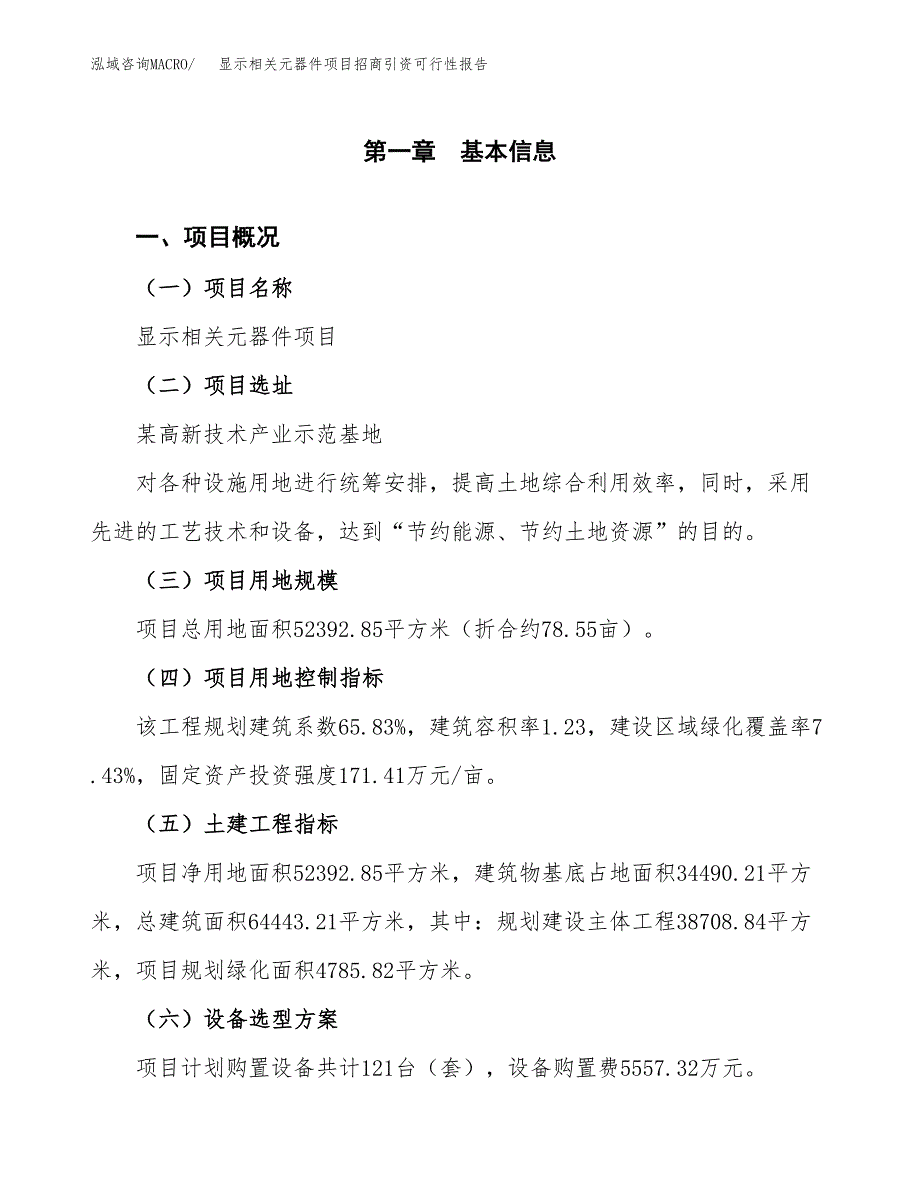 泓域咨询MACRO/　显示相关元器件项目招商引资可行性报告

第一章　基本信息

一、项目概况

（一）项目名称

显示相关元器件项目

（二）项目选址

某高新技术产业示范基地

对各种设施用地进行统筹安排，提高土地综合利用效率，同时，采用先进的工艺技术和设备，达到“节约能源、节约土地资源”的目的。

（三）项目用地规模

项目总用地面积52392.85平方米（折合约78.55亩）。

（四）项目用地控制指标

该工程规划建筑系数65.83%，建筑容积率1.23，建设区域绿化覆盖率7.43%，固定资产投资强度171.41万元/亩。

（五）土建工程指标

项目净用地面积52392.85平方米，建筑物基底占地面积34490.21平方米，总建筑面积64443.21平方米，其中：规划建设主体工程38708.84平方米，项目规划绿化面积4785.82平方米。

（六）设备选型方案

项目计划购置设备共计121台（套），设备购置费5557.32万元。